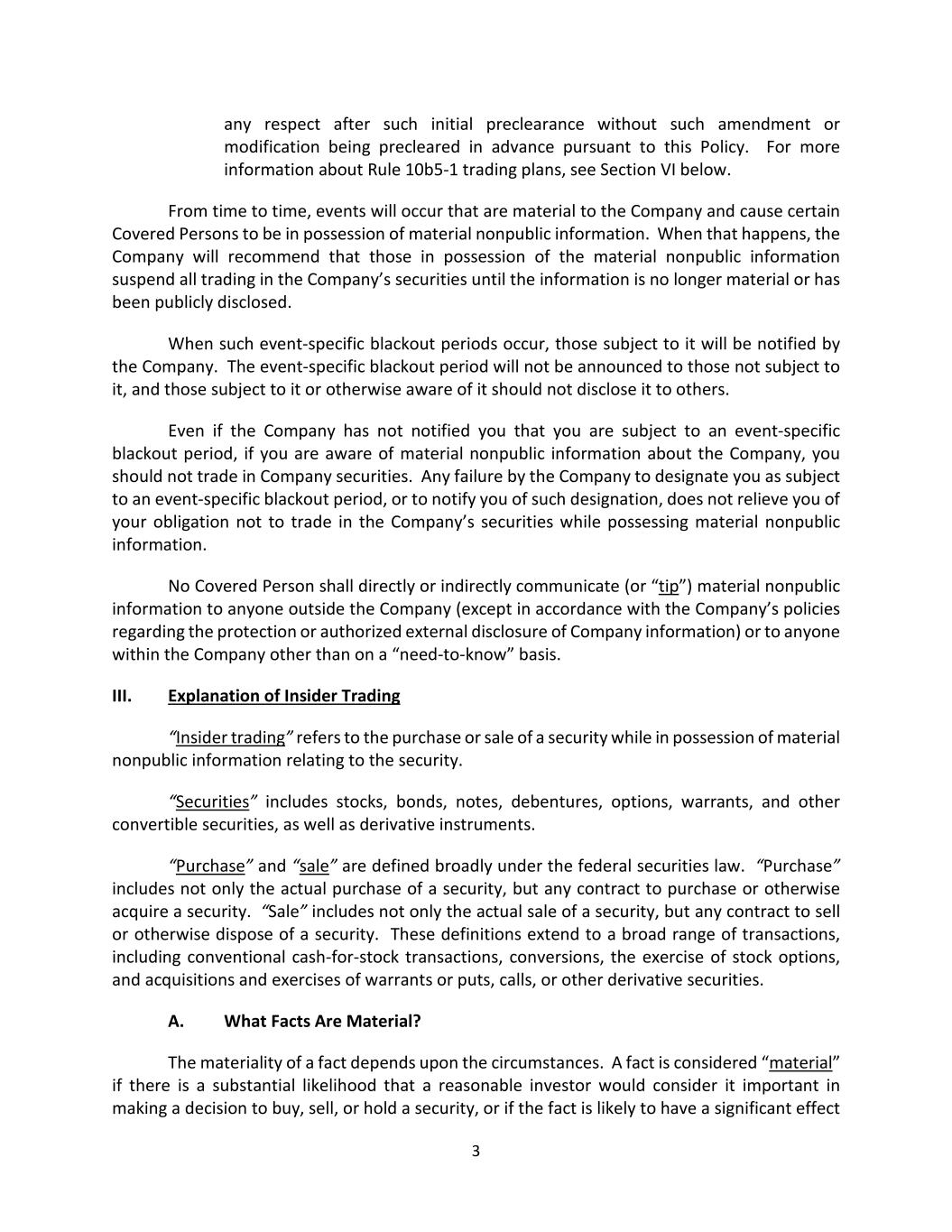 any respect after such initial preclearance without such amendment or modification being precleared in advance pursuant to this Policy. For more information about Rule 10b5-1 trading plans, see Section VI below.

From time to time, events will occur that are material to the Company and cause certain Covered Persons to be in possession of material nonpublic information. When that happens, the Company will recommend that those in possession of the material nonpublic information suspend all trading in the Company's securities until the information is no longer material or has been publicly disclosed.

When such event-specific blackout periods occur, those subject to it will be notified by the Company. The event-specific blackout period will not be announced to those not subject to it, and those subject to it or otherwise aware of it should not disclose it to others.

Even if the Company has not notified you that you are subject to an event-specific blackout period, if you are aware of material nonpublic information about the Company, you should not trade in Company securities. Any failure by the Company to designate you as subject to an event-specific blackout period, or to notify you of such designation, does not relieve you of your obligation not to trade in the Company's securities while possessing material nonpublic information.

No Covered Person shall directly or indirectly communicate (or "tip") material nonpublic information to anyone outside the Company (except in accordance with the Company's policies regarding the protection or authorized external disclosure of Company information) or to anyone within the Company other than on a "need-to-know" basis.

III. Explanation of Insider Trading

"Insider trading" refers to the purchase or sale of a security while in possession of material nonpublic information relating to the security.

"Securities" includes stocks, bonds, notes, debentures, options, warrants, and other convertible securities, as well as derivative instruments.

"Purchase" and "sale" are defined broadly under the federal securities law. "Purchase" includes not only the actual purchase of a security, but any contract to purchase or otherwise acquire a security. "Sale" includes not only the actual sale of a security, but any contract to sell or otherwise dispose of a security. These definitions extend to a broad range of transactions, including conventional cash-for-stock transactions, conversions, the exercise of stock options, and acquisitions and exercises of warrants or puts, calls, or other derivative securities.

A. What Facts Are Material?

The materiality of a fact depends upon the circumstances. A fact is considered "material" if there is a substantial likelihood that a reasonable investor would consider it important in making a decision to buy, sell, or hold a security, or if the fact is likely to have a significant effect

3